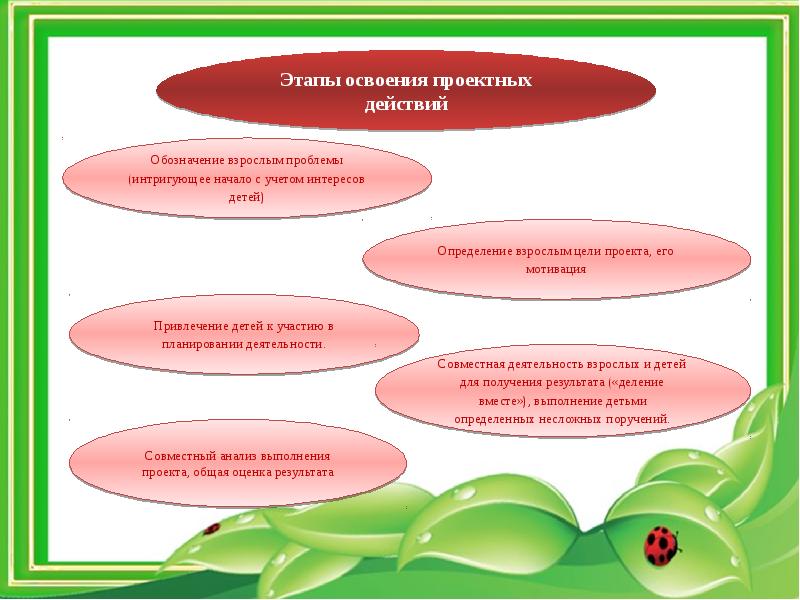 Этапы освоения проектных действий

Обозначение взрослым проблемы (интригующее начало с учетом интересов детей)

Определение взрослым цели проекта, его мотивация

Привлечение детей к участию в планировании деятельности.

Совместная деятельность взрослых и детей для получения результата («деление вместе»), выполнение детьми определенных несложных поручений.

Совместный анализ выполнения проекта, общая оценка результата